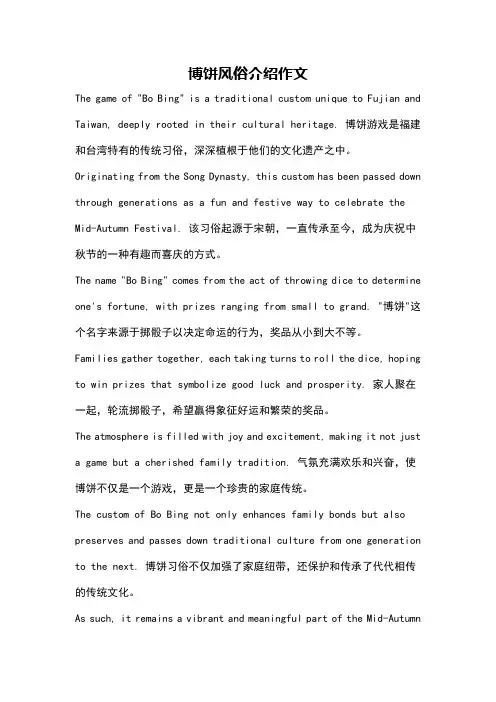 博饼风俗介绍作文

The game of "Bo Bing" is a traditional custom unique to Fujian and Taiwan, deeply rooted in their cultural heritage. 博饼游戏是福建和台湾特有的传统习俗，深深植根于他们的文化遗产之中。

Originating from the Song Dynasty, this custom has been passed down through generations as a fun and festive way to celebrate the Mid-Autumn Festival. 该习俗起源于宋朝，一直传承至今，成为庆祝中秋节的一种有趣而喜庆的方式。

The name "Bo Bing" comes from the act of throwing dice to determine one's fortune, with prizes ranging from small to grand. "博饼"这个名字来源于掷骰子以决定命运的行为，奖品从小到大不等。

Families gather together, each taking turns to roll the dice, hoping to win prizes that symbolize good luck and prosperity. 家人聚在一起，轮流掷骰子，希望赢得象征好运和繁荣的奖品。

The atmosphere is filled with joy and excitement, making it not just a game but a cherished family tradition. 气氛充满欢乐和兴奋，使博饼不仅是一个游戏，更是一个珍贵的家庭传统。

The custom of Bo Bing not only enhances family bonds but also preserves and passes down traditional culture from one generation to the next. 博饼习俗不仅加强了家庭纽带，还保护和传承了代代相传的传统文化。

As such, it remains a vibrant and meaningful part of the Mid-Autumn